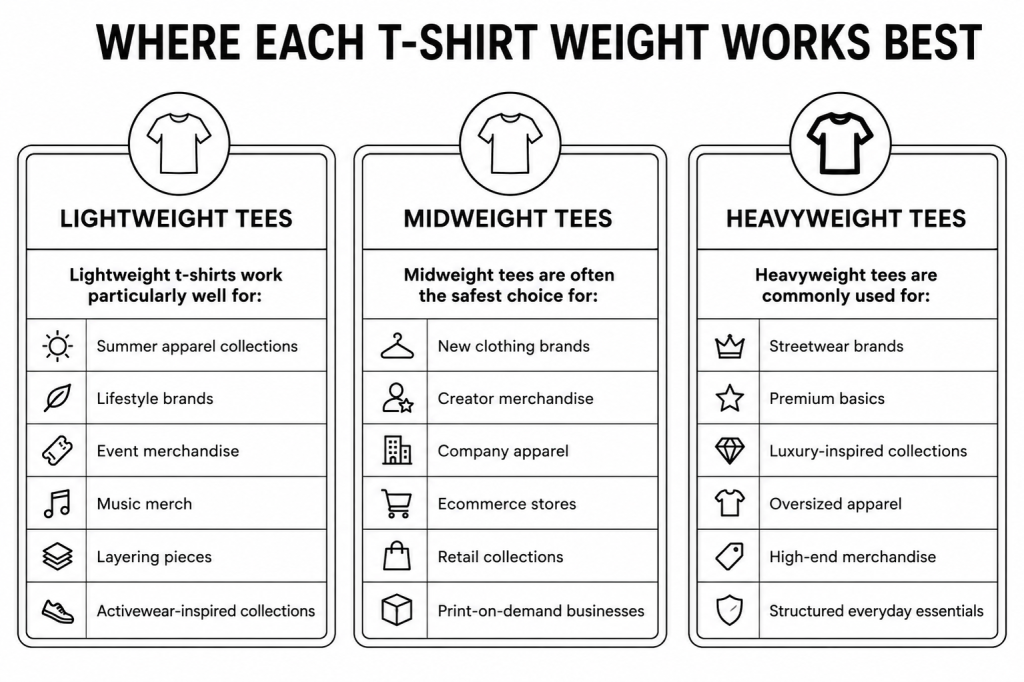 WHERE EACH T-SHIRT WEIGHT WORKS BEST

LIGHTWEIGHT TEES

Lightweight t-shirts work particularly well for:

Summer apparel collections
Lifestyle brands
Event merchandise
Music merch
Layering pieces
Activewear-inspired collections

MIDWEIGHT TEES

Midweight tees are often the safest choice for:

New clothing brands
Creator merchandise
Company apparel
Ecommerce stores
Retail collections
Print-on-demand businesses

HEAVYWEIGHT TEES

Heavyweight tees are commonly used for:

Streetwear brands
Premium basics
Luxury-inspired collections
Oversized apparel
High-end merchandise
Structured everyday essentials